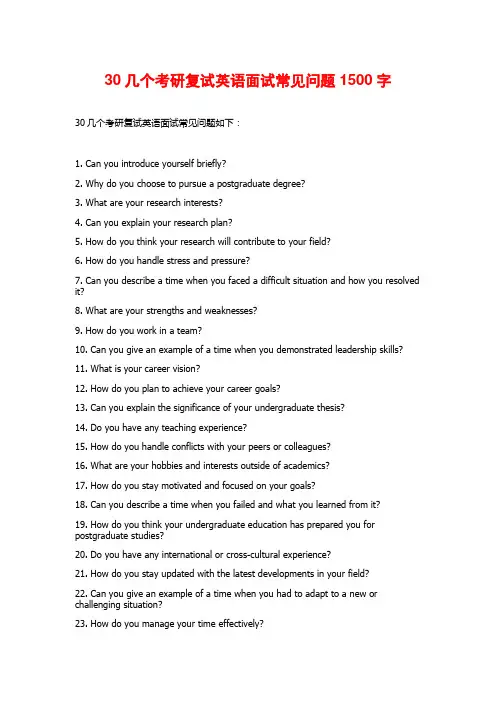 30 几个考研复试英语面试常见问题 1500 字

30 几个考研复试英语面试常见问题如下：

1. Can you introduce yourself briefly?

2. Why do you choose to pursue a postgraduate degree?

3. What are your research interests?

4. Can you explain your research plan?

5. How do you think your research will contribute to your field?

6. How do you handle stress and pressure?

7. Can you describe a time when you faced a difficult situation and how you resolved it?

8. What are your strengths and weaknesses?

9. How do you work in a team?

10. Can you give an example of a time when you demonstrated leadership skills?

11. What is your career vision?

12. How do you plan to achieve your career goals?

13. Can you explain the significance of your undergraduate thesis?

14. Do you have any teaching experience?

15. How do you handle conflicts with your peers or colleagues?

16. What are your hobbies and interests outside of academics?

17. How do you stay motivated and focused on your goals?

18. Can you describe a time when you failed and what you learned from it?

19. How do you think your undergraduate education has prepared you for postgraduate studies?

20. Do you have any international or cross-cultural experience?

21. How do you stay updated with the latest developments in your field?

22. Can you give an example of a time when you had to adapt to a new or challenging situation?

23. How do you manage your time effectively?